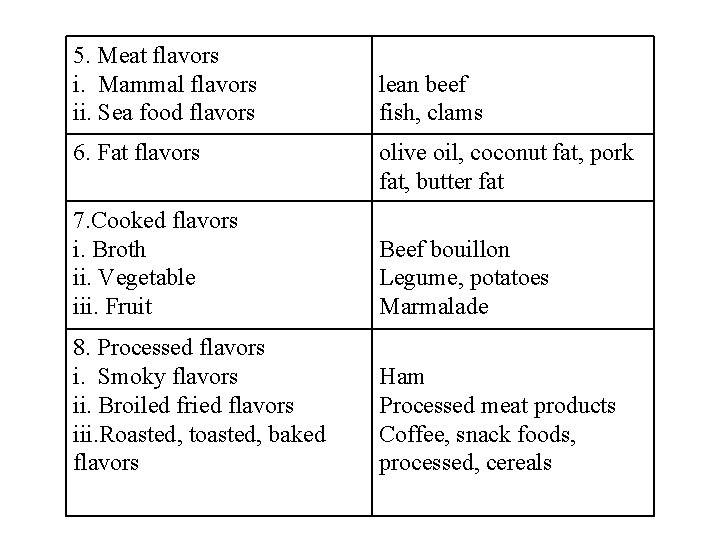 | | |
|---|---|
| 5. Meat flavors<br>i. Mammal flavors<br>ii. Sea food flavors | <br>lean beef<br>fish, clams |
| 6. Fat flavors | olive oil, coconut fat, pork fat, butter fat |
| 7.Cooked flavors<br>i. Broth<br>ii. Vegetable<br>iii. Fruit | <br>Beef bouillon<br>Legume, potatoes<br>Marmalade |
| 8. Processed flavors<br>i. Smoky flavors<br>ii. Broiled fried flavors<br>iii.Roasted, toasted, baked flavors | <br>Ham<br>Processed meat products<br>Coffee, snack foods, processed, cereals |